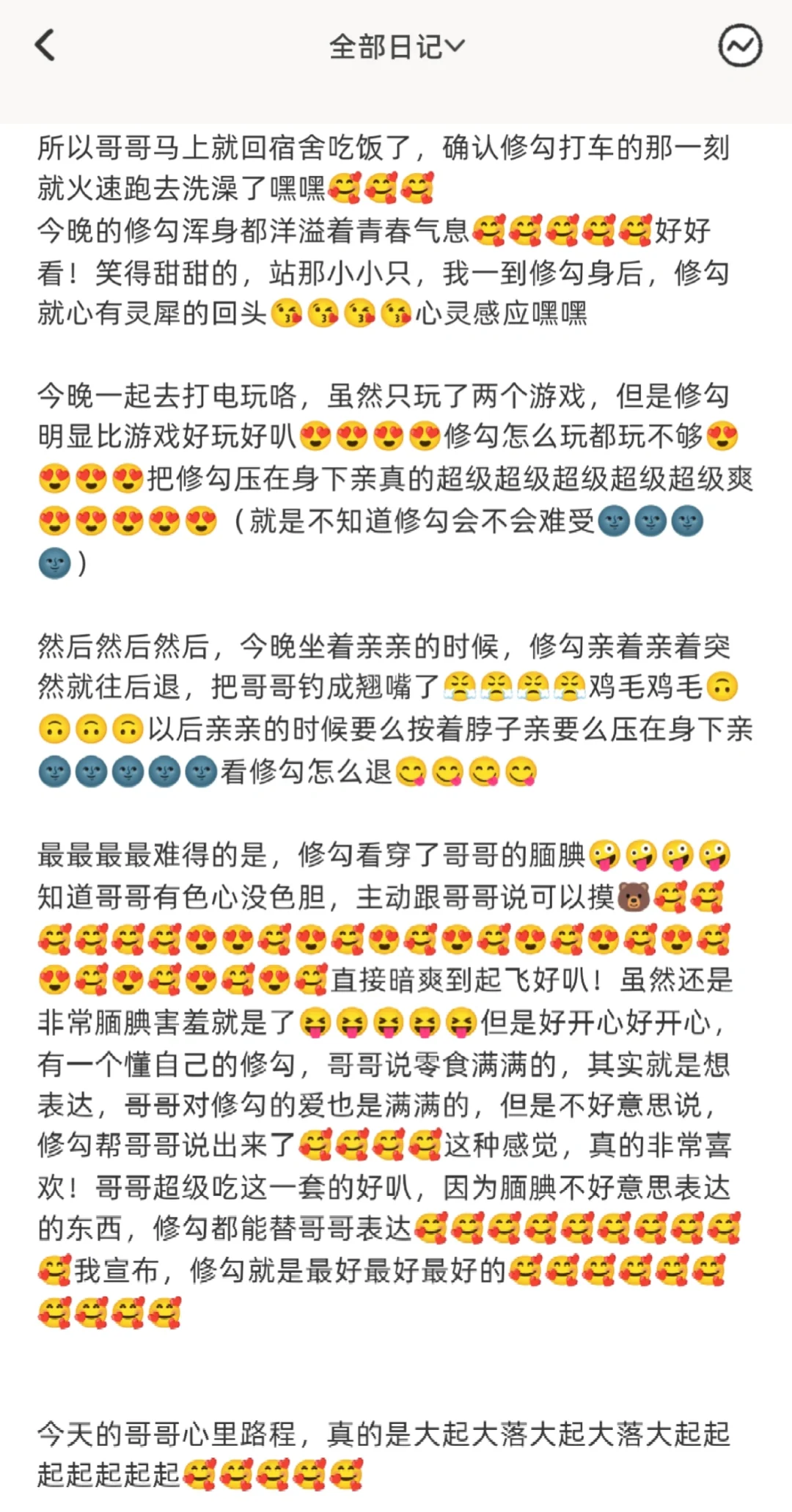 全部日记

所以哥哥马上就回宿舍吃饭了，确认修勾打车的那一刻就火速跑去洗澡了嘿嘿🥰🥰🥰
今晚的修勾浑身都洋溢着青春气息🥰🥰🥰🥰🥰好好看！笑得甜甜的，站那小小只，我一到修勾身后，修勾就心有灵犀的回头😘😘😘😘心灵感应嘿嘿

今晚一起去打电玩咯，虽然只玩了两个游戏，但是修勾明显比游戏好玩好叭😍😍😍😍修勾怎么玩都玩不够😍😍😍😍把修勾压在身下亲真的超级超级超级超级超级爽😍😍😍😍😍（就是不知道修勾会不会难受🌚🌚🌚🌚）

然后然后然后，今晚坐着亲亲的时候，修勾亲着亲着突然就往后退，把哥哥钓成翘嘴了😤😤😤😤鸡毛鸡毛🙃🙃🙃🙃以后亲亲的时候要么按着脖子亲要么压在身下亲🌚🌚🌚🌚🌚看修勾怎么退😋😋😋😋

最最最最难得的是，修勾看穿了哥哥的腼腆🤪🤪🤪🤪知道哥哥有色心没色胆，主动跟哥哥说可以摸🐻🥰🥰🥰🥰🥰🥰😍😍🥰😍🥰😍🥰😍🥰😍🥰😍🥰😍🥰😍🥰😍🥰😍🥰😍🥰直接暗爽到起飞好叭！虽然还是非常腼腆害羞就是了😝😝😝😝😝但是好开心好开心，有一个懂自己的修勾，哥哥说零食满满的，其实就是想表达，哥哥对修勾的爱也是满满的，但是不好意思说，修勾帮哥哥说出来了🥰🥰🥰🥰这种感觉，真的非常喜欢！哥哥超级吃这一套的好叭，因为腼腆不好意思表达的东西，修勾都能替哥哥表达🥰🥰🥰🥰🥰🥰🥰🥰🥰🥰我宣布，修勾就是最好最好最好的🥰🥰🥰🥰🥰🥰🥰🥰🥰🥰

今天的哥哥心里路程，真的是大起大落大起大落大起起起起起起起🥰🥰🥰🥰🥰